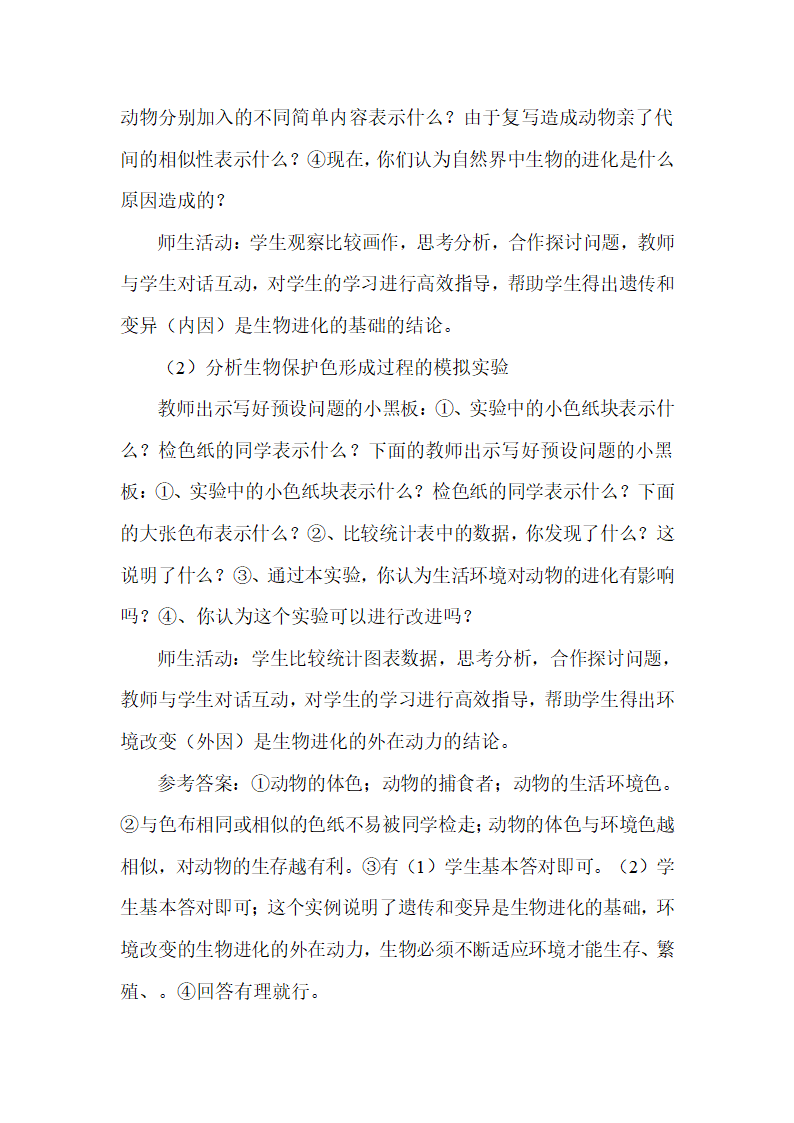 动物分别加入的不同简单内容表示什么？由于复写造成动物亲了代间的相似性表示什么？④现在，你们认为自然界中生物的进化是什么原因造成的？

师生活动：学生观察比较画作，思考分析，合作探讨问题，教师与学生对话互动，对学生的学习进行高效指导，帮助学生得出遗传和变异（内因）是生物进化的基础的结论。

（2）分析生物保护色形成过程的模拟实验

教师出示写好预设问题的小黑板：①、实验中的小色纸块表示什么？检色纸的同学表示什么？下面的教师出示写好预设问题的小黑板：①、实验中的小色纸块表示什么？检色纸的同学表示什么？下面的大张色布表示什么？②、比较统计表中的数据，你发现了什么？这说明了什么？③、通过本实验，你认为生活环境对动物的进化有影响吗？④、你认为这个实验可以进行改进吗？

师生活动：学生比较统计图表数据，思考分析，合作探讨问题，教师与学生对话互动，对学生的学习进行高效指导，帮助学生得出环境改变（外因）是生物进化的外在动力的结论。

参考答案：①动物的体色；动物的捕食者；动物的生活环境色。②与色布相同或相似的色纸不易被同学检走；动物的体色与环境色越相似，对动物的生存越有利。③有（1）学生基本答对即可。（2）学生基本答对即可；这个实例说明了遗传和变异是生物进化的基础，环境改变的生物进化的外在动力，生物必须不断适应环境才能生存、繁殖、。④回答有理就行。